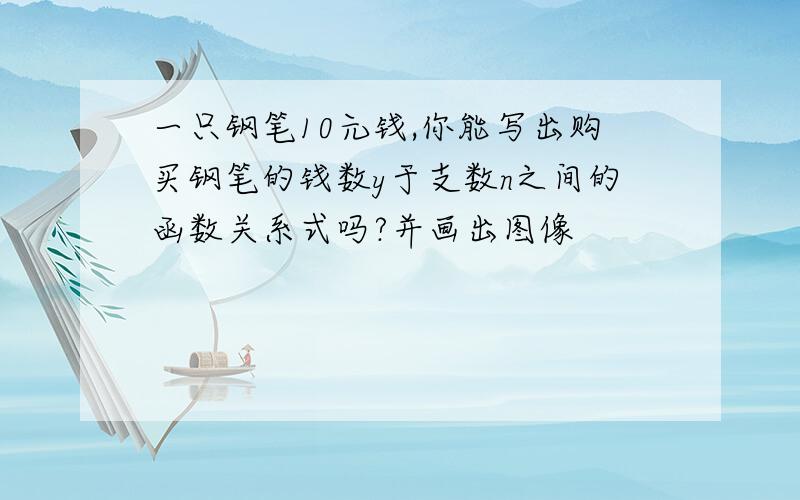 一只钢笔10元钱,你能写出购买钢笔的钱数y于支数n之间的函数关系式吗?并画出图像